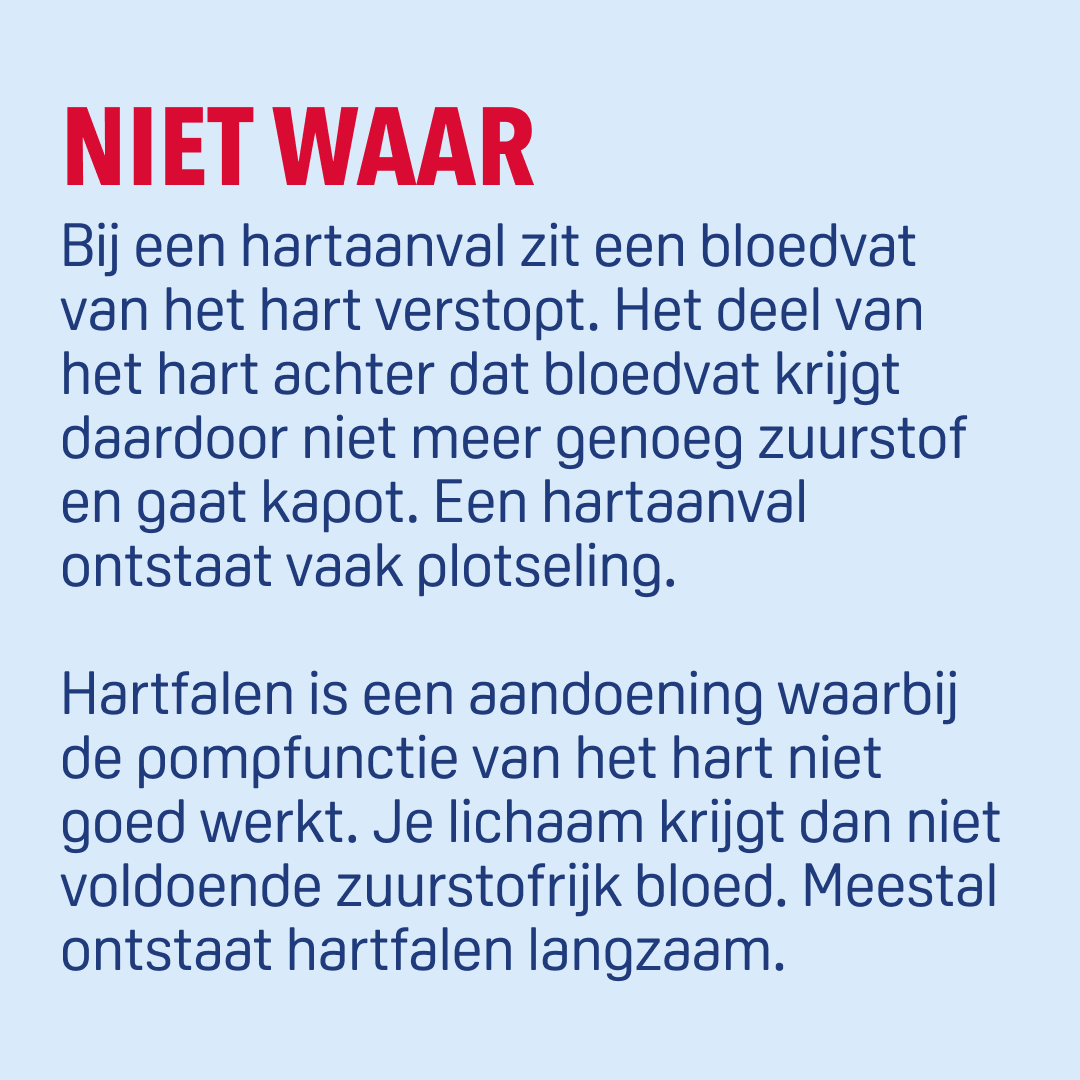 NIET WAAR

Bij een hartaanval zit een bloedvat van het hart verstopt. Het deel van het hart achter dat bloedvat krijgt daardoor niet meer genoeg zuurstof en gaat kapot. Een hartaanval ontstaat vaak plotseling.

Hartfalen is een aandoening waarbij de pompfunctie van het hart niet goed werkt. Je lichaam krijgt dan niet voldoende zuurstofrijk bloed. Meestal ontstaat hartfalen langzaam.